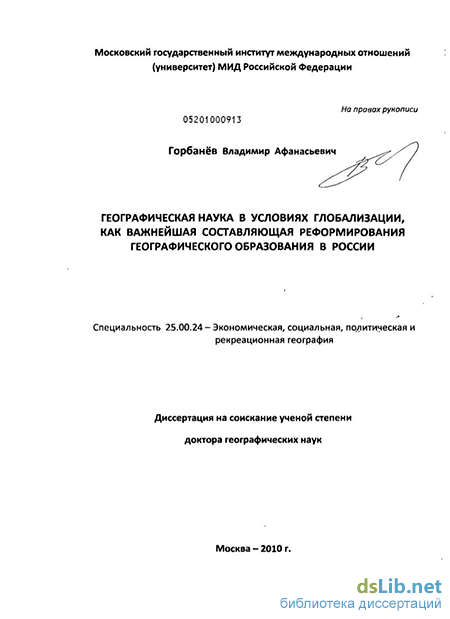 Московский государственный институт международных отношений (университет) МИД Российской Федерации

На правах рукописи

05201000913

Горбанёв Владимир Афанасьевич

ГЕОГРАФИЧЕСКАЯ НАУКА В УСЛОВИЯХ ГЛОБАЛИЗАЦИИ, КАК ВАЖНЕЙШАЯ СОСТАВЛЯЮЩАЯ РЕФОРМИРОВАНИЯ ГЕОГРАФИЧЕСКОГО ОБРАЗОВАНИЯ В РОССИИ

Специальность 25.00.24 – Экономическая, социальная, политическая и рекреационная география

Диссертация на соискание ученой степени

доктора географических наук

Москва – 2010 г.

dsLib.net
библиотека диссертаций